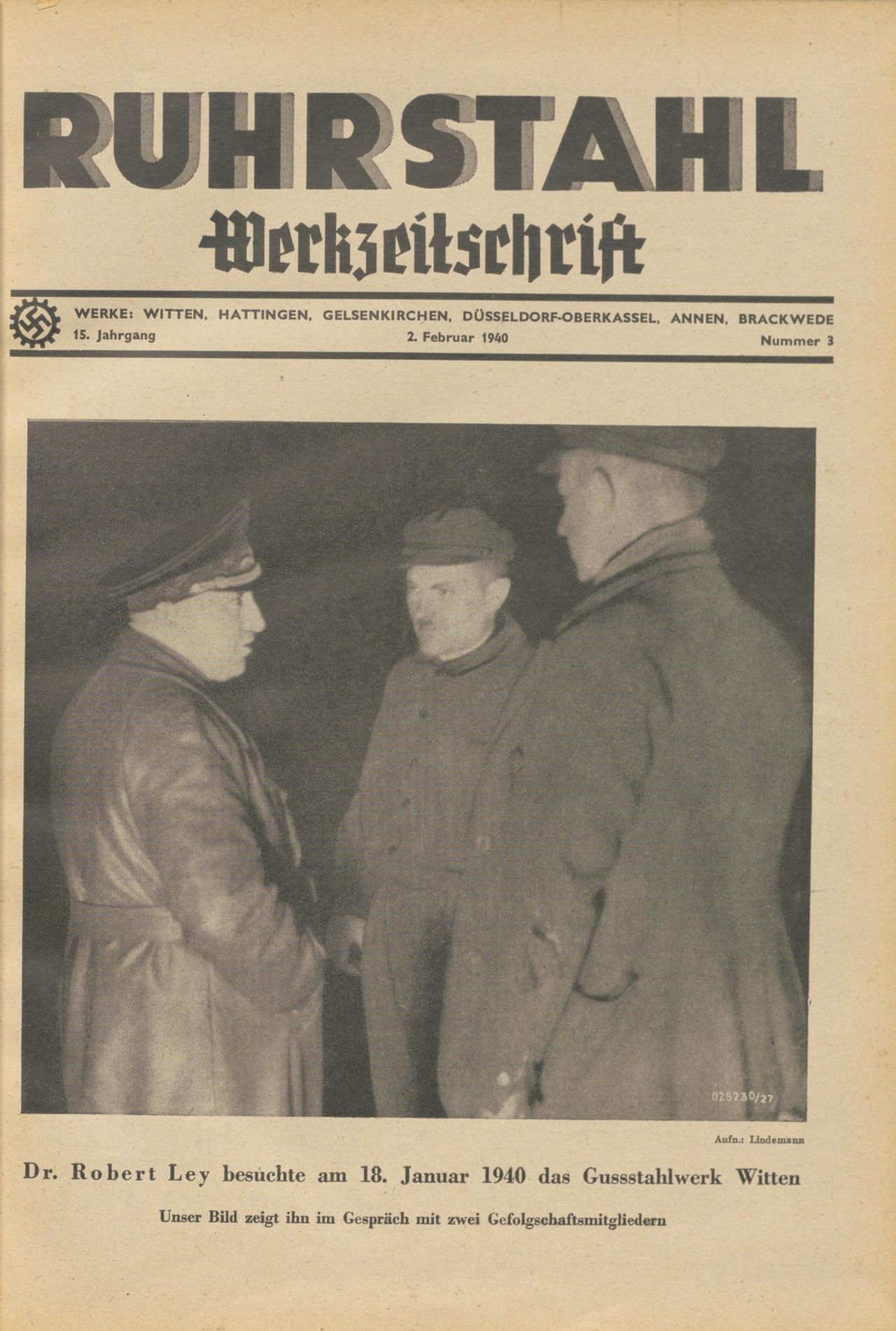 RUHRSTAHL
Werkzeitschrift

WERKE: WITTEN, HATTINGEN, GELSENKIRCHEN, DÜSSELDORF-OBERKASSEL, ANNEN, BRACKWEDE
15. Jahrgang 2. Februar 1940 Nummer 3

025230/27

Aufn.: Lindemann

Dr. Robert Ley besuchte am 18. Januar 1940 das Gussstahlwerk Witten

Unser Bild zeigt ihn im Gespräch mit zwei Gefolgschaftsmitgliedern